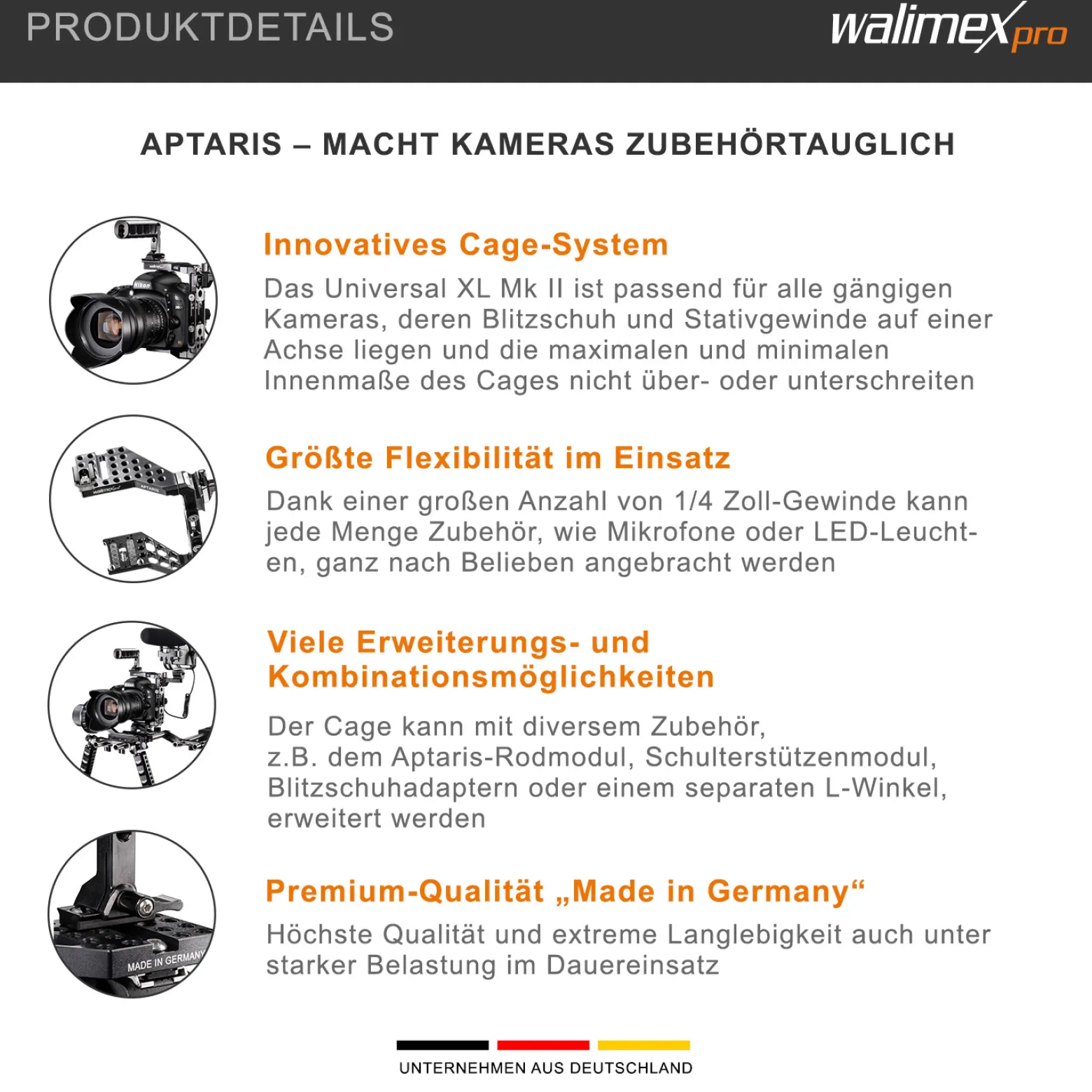 PRODUKTDETAILS

walimex pro

APTARIS – MACHT KAMERAS ZUBEHÖRTAUGLICH

Nikon

Innovatives Cage-System

Das Universal XL Mk II ist passend für alle gängigen Kameras, deren Blitzschuh und Stativgewinde auf einer Achse liegen und die maximalen und minimalen Innenmaße des Cages nicht über- oder unterschreiten

walimex pro APTARIS

Größte Flexibilität im Einsatz

Dank einer großen Anzahl von 1/4 Zoll-Gewinde kann jede Menge Zubehör, wie Mikrofone oder LED-Leuchten, ganz nach Belieben angebracht werden

Viele Erweiterungs- und Kombinationsmöglichkeiten

Der Cage kann mit diversem Zubehör, z.B. dem Aptaris-Rodmodul, Schulterstützenmodul, Blitzschuhadaptern oder einem separaten L-Winkel, erweitert werden

MADE IN GERMANY

Premium-Qualität „Made in Germany“

Höchste Qualität und extreme Langlebigkeit auch unter starker Belastung im Dauereinsatz

UNTERNEHMEN AUS DEUTSCHLAND